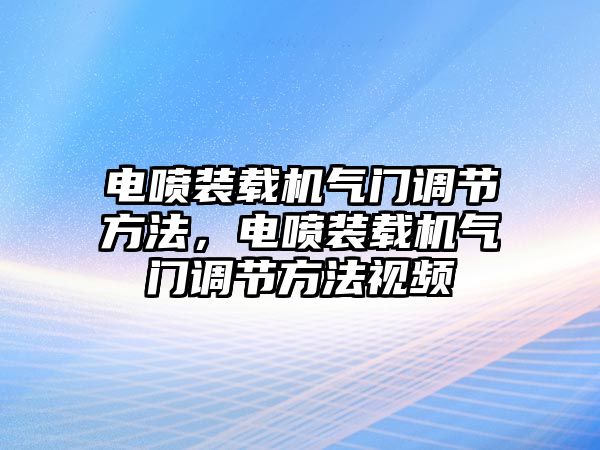 电喷装载机气门调节方法，电喷装载机气门调节方法视频